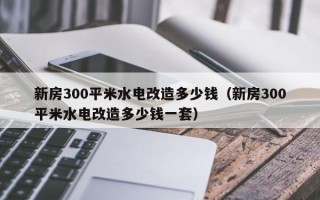 新房300平米水电改造多少钱（新房300平米水电改造多少钱一套）